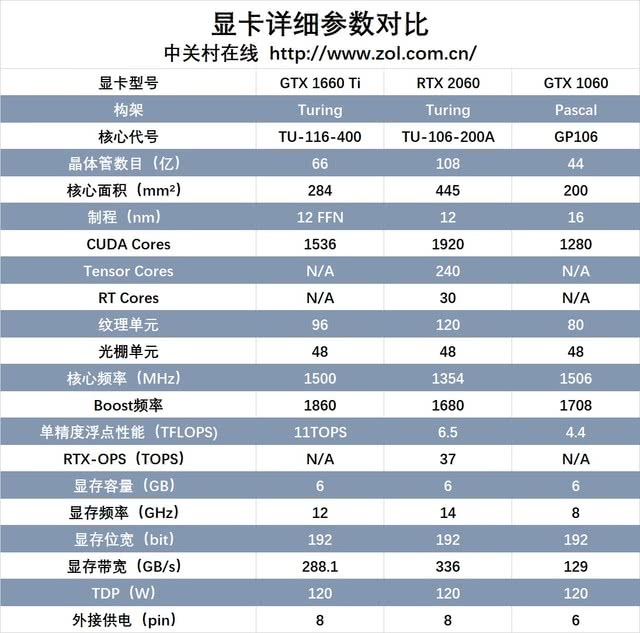 显卡详细参数对比
中关村在线 http://www.zol.com.cn/

| 显卡型号 | GTX 1660 Ti | RTX 2060 | GTX 1060 |
|---|---|---|---|
| 构架 | Turing | Turing | Pascal |
| 核心代号 | TU-116-400 | TU-106-200A | GP106 |
| 晶体管数目（亿） | 66 | 108 | 44 |
| 核心面积（mm²） | 284 | 445 | 200 |
| 制程（nm） | 12 FFN | 12 | 16 |
| CUDA Cores | 1536 | 1920 | 1280 |
| Tensor Cores | N/A | 240 | N/A |
| RT Cores | N/A | 30 | N/A |
| 纹理单元 | 96 | 120 | 80 |
| 光栅单元 | 48 | 48 | 48 |
| 核心频率（MHz） | 1500 | 1354 | 1506 |
| Boost频率 | 1860 | 1680 | 1708 |
| 单精度浮点性能（TFLOPS) | 11TOPS | 6.5 | 4.4 |
| RTX-OPS（TOPS） | N/A | 37 | N/A |
| 显存容量（GB） | 6 | 6 | 6 |
| 显存频率（GHz） | 12 | 14 | 8 |
| 显存位宽（bit） | 192 | 192 | 192 |
| 显存带宽（GB/s） | 288.1 | 336 | 129 |
| TDP（W） | 120 | 120 | 120 |
| 外接供电（pin） | 8 | 8 | 6 |